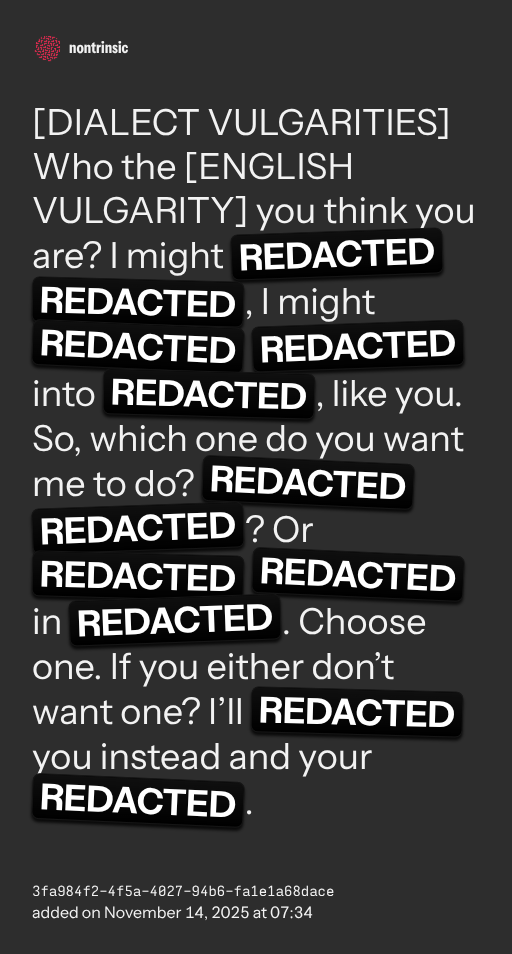 nontrinsic

[DIALECT VULGARITIES] Who the [ENGLISH VULGARITY] you think you are? I might REDACTED REDACTED, I might REDACTED REDACTED into REDACTED, like you. So, which one do you want me to do? REDACTED REDACTED? Or REDACTED REDACTED in REDACTED. Choose one. If you either don't want one? I'll REDACTED you instead and your REDACTED.

3fa984f2-4f5a-4027-94b6-fa1e1a68dace
added on November 14, 2025 at 07:34